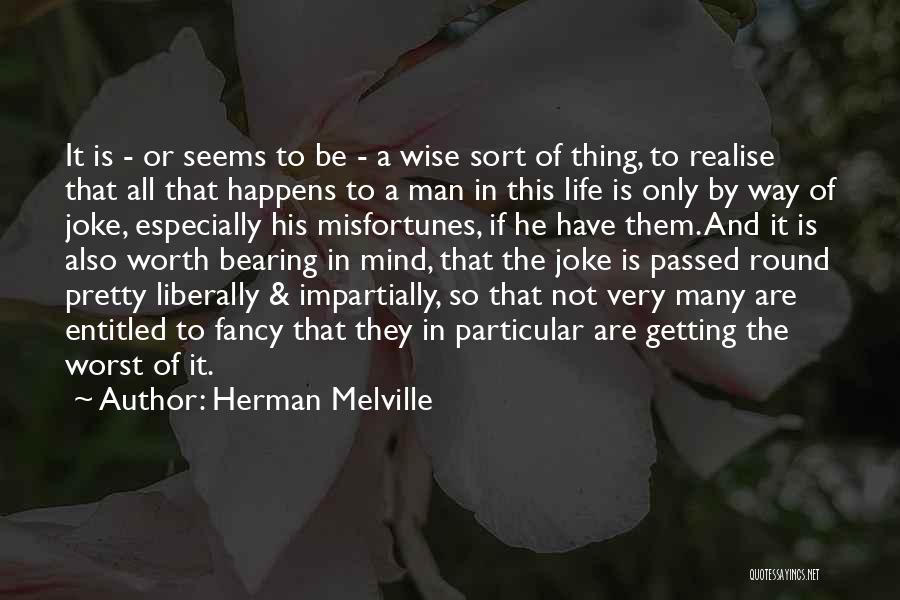 It is - or seems to be - a wise sort of thing, to realise that all that happens to a man in this life is only by way of joke, especially his misfortunes, if he have them. And it is also worth bearing in mind, that the joke is passed round pretty liberally & impartially, so that not very many are entitled to fancy that they in particular are getting the worst of it.

~ Author: Herman Melville

QUOTESSAYINGS.NET